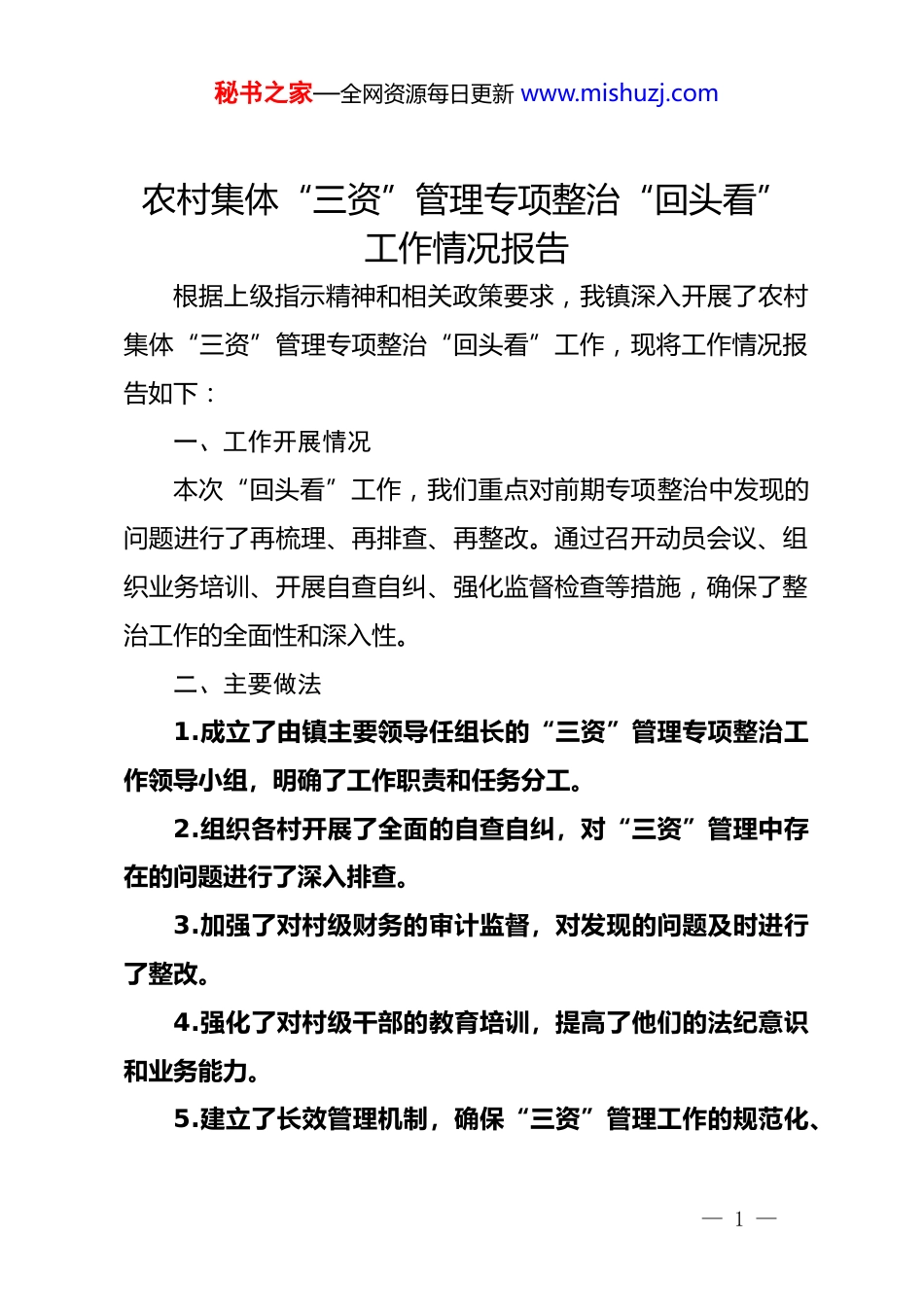 秘书之家—全网资源每日更新 www.mishuzj.com

农村集体“三资”管理专项整治“回头看”工作情况报告

根据上级指示精神和相关政策要求，我镇深入开展了农村集体“三资”管理专项整治“回头看”工作，现将工作情况报告如下：

一、工作开展情况

本次“回头看”工作，我们重点对前期专项整治中发现的问题进行了再梳理、再排查、再整改。通过召开动员会议、组织业务培训、开展自查自纠、强化监督检查等措施，确保了整治工作的全面性和深入性。

二、主要做法

1.成立了由镇主要领导任组长的“三资”管理专项整治工作领导小组，明确了工作职责和任务分工。

2.组织各村开展了全面的自查自纠，对“三资”管理中存在的问题进行了深入排查。

3.加强了对村级财务的审计监督，对发现的问题及时进行了整改。

4.强化了对村级干部的教育培训，提高了他们的法纪意识和业务能力。

5.建立了长效管理机制，确保“三资”管理工作的规范化、

— 1 —